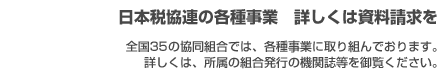 日本税協連の各種事業　詳しくは資料請求を

全国35の協同組合では、各種事業に取り組んでおります。
詳しくは、所属の組合発行の機関誌等を御覧ください。